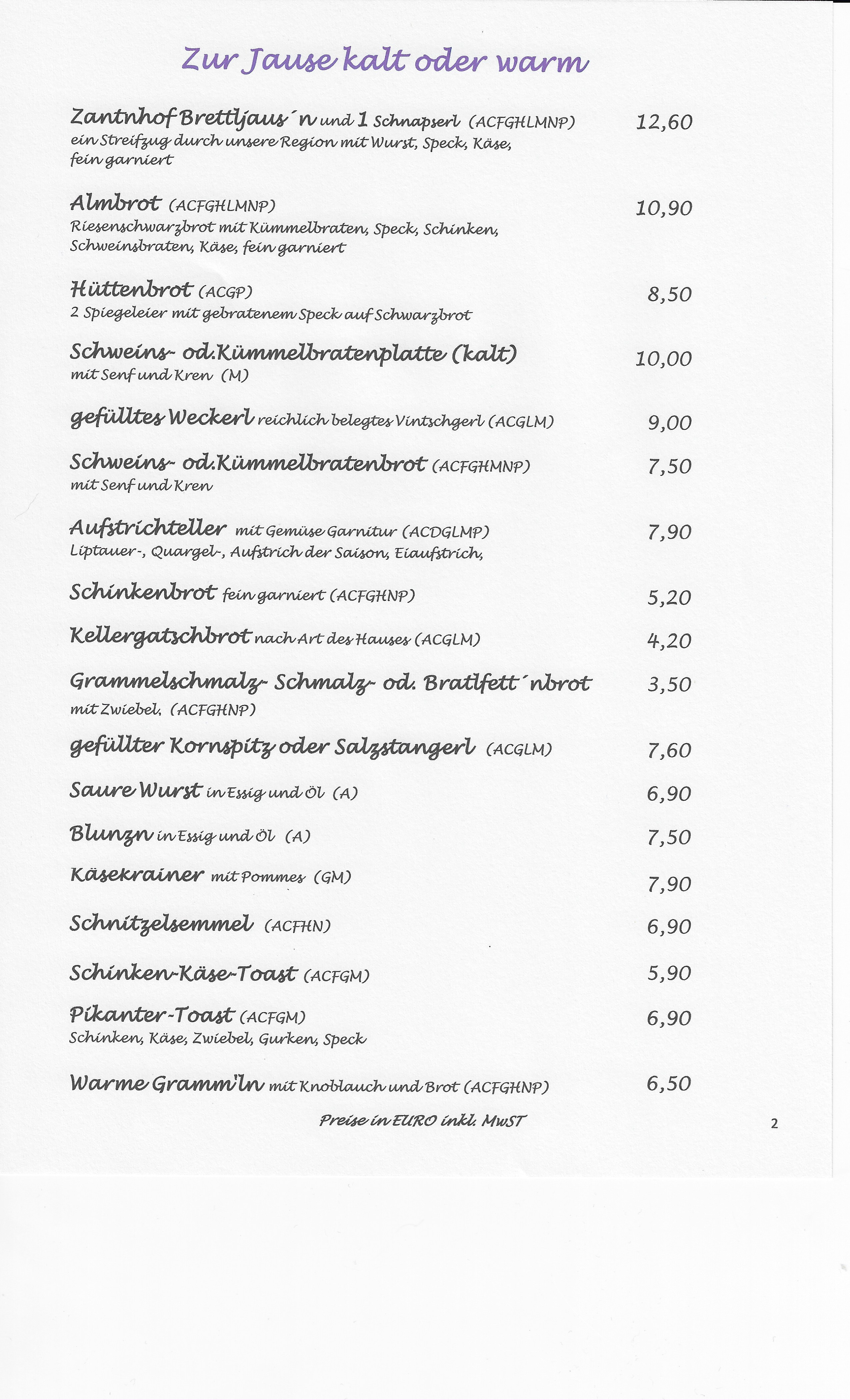 Zur Jause kalt oder warm

Zantnhof Brettljaus´n und 1 Schnapserl (ACFGHLMNP) 12,60
ein Streifzug durch unsere Region mit Wurst, Speck, Käse, fein garniert

Almbrot (ACFGHLMNP) 10,90
Riesenschwarzbrot mit Kümmelbraten, Speck, Schinken, Schweinsbraten, Käse, fein garniert

Hüttenbrot (ACGP) 8,50
2 Spiegeleier mit gebratenem Speck auf Schwarzbrot

Schweins- od.Kümmelbratenplatte (kalt) 10,00
mit Senf und Kren (M)

gefülltes Weckerl reichlich belegtes Vintschgerl (ACGLM) 9,00

Schweins- od.Kümmelbratenbrot (ACFGHMNP) 7,50
mit Senf und Kren

Aufstrichteller mit Gemüse Garnitur (ACDGLMP) 7,90
Liptauer-, Quargel-, Aufstrich der Saison, Eiaufstrich,

Schinkenbrot fein garniert (ACFGHNP) 5,20

Kellergatschbrot nach Art des Hauses (ACGLM) 4,20

Grammelschmalz- Schmalz- od. Bratlfett´nbrot 3,50
mit Zwiebel. (ACFGHNP)

gefüllter Kornspitz oder Salzstangerl (ACGLM) 7,60

Saure Wurst in Essig und Öl (A) 6,90

Blunzn in Essig und Öl (A) 7,50

Käsekrainer mit Pommes (GM) 7,90

Schnitzelsemmel (ACFHN) 6,90

Schinken-Käse-Toast (ACFGM) 5,90

Pikanter-Toast (ACFGM) 6,90
Schinken, Käse, Zwiebel, Gurken, Speck

Warme Gramm'ln mit Knoblauch und Brot (ACFGHNP) 6,50

Preise in EURO inkl. MwST

2